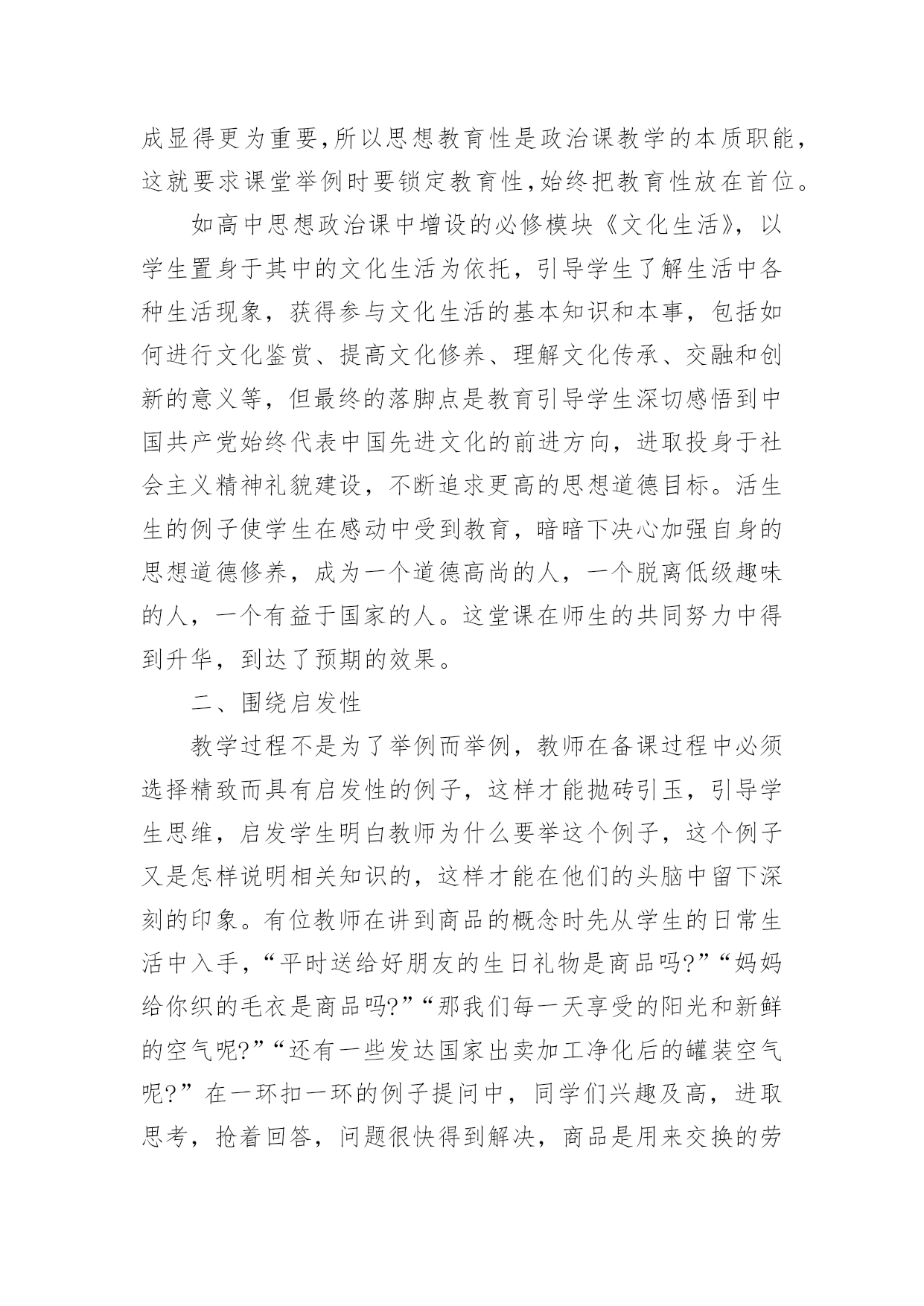 成显得更为重要,所以思想教育性是政治课教学的本质职能,这就要求课堂举例时要锁定教育性,始终把教育性放在首位。

如高中思想政治课中增设的必修模块《文化生活》，以学生置身于其中的文化生活为依托，引导学生了解生活中各种生活现象，获得参与文化生活的基本知识和本事，包括如何进行文化鉴赏、提高文化修养、理解文化传承、交融和创新的意义等，但最终的落脚点是教育引导学生深切感悟到中国共产党始终代表中国先进文化的前进方向，进取投身于社会主义精神礼貌建设，不断追求更高的思想道德目标。活生生的例子使学生在感动中受到教育，暗暗下决心加强自身的思想道德修养，成为一个道德高尚的人，一个脱离低级趣味的人，一个有益于国家的人。这堂课在师生的共同努力中得到升华，到达了预期的效果。

二、围绕启发性

教学过程不是为了举例而举例，教师在备课过程中必须选择精致而具有启发性的例子，这样才能抛砖引玉，引导学生思维，启发学生明白教师为什么要举这个例子，这个例子又是怎样说明相关知识的，这样才能在他们的头脑中留下深刻的印象。有位教师在讲到商品的概念时先从学生的日常生活中入手,“平时送给好朋友的生日礼物是商品吗?”“妈妈给你织的毛衣是商品吗?”“那我们每一天享受的阳光和新鲜的空气呢?”“还有一些发达国家出卖加工净化后的罐装空气呢?”在一环扣一环的例子提问中，同学们兴趣及高，进取思考，抢着回答，问题很快得到解决，商品是用来交换的劳